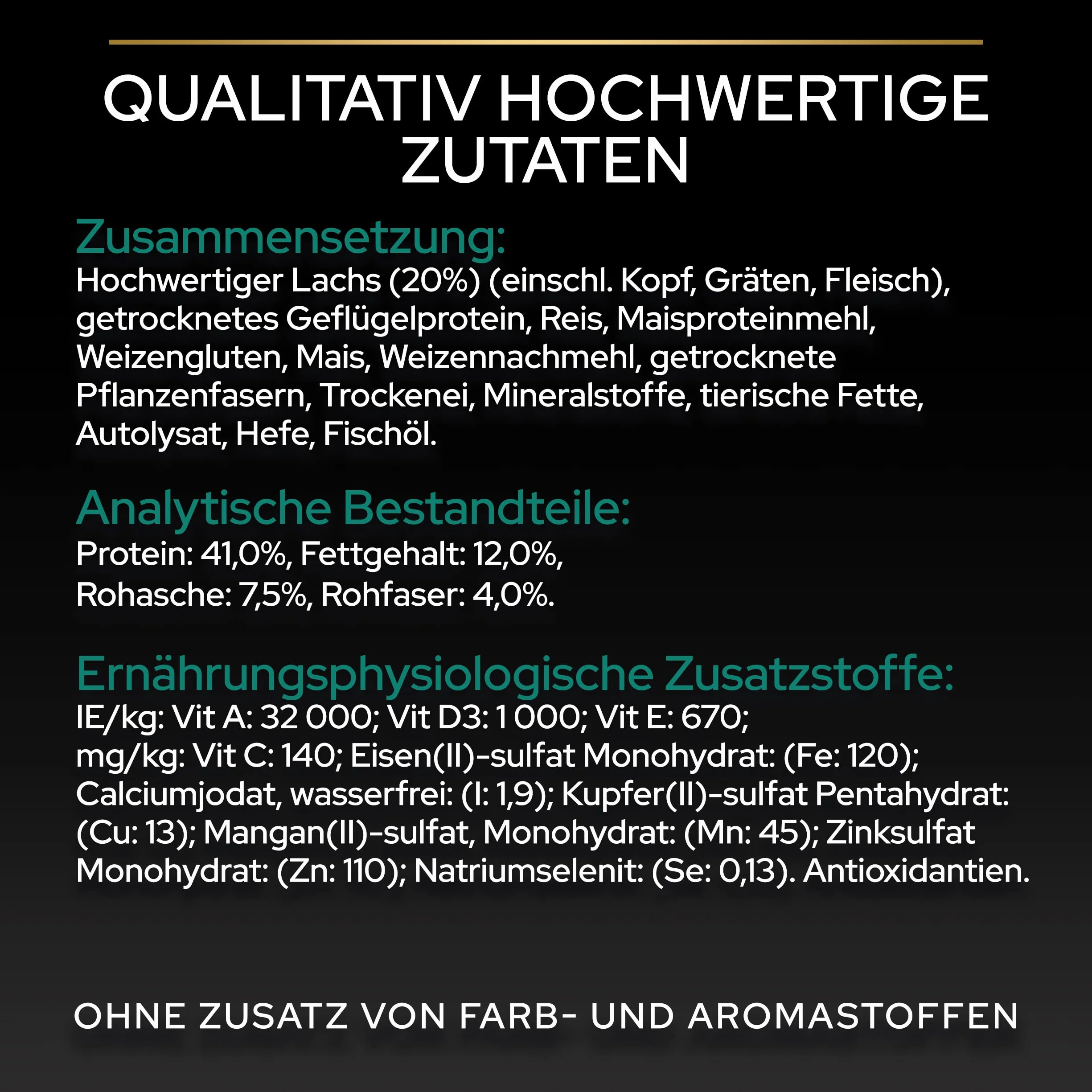 QUALITATIV HOCHWERTIGE ZUTATEN

Zusammensetzung:
Hochwertiger Lachs (20%) (einschl. Kopf, Gräten, Fleisch), getrocknetes Geflügelprotein, Reis, Maisproteinmehl, Weizengluten, Mais, Weizennachmehl, getrocknete Pflanzenfasern, Trockenei, Mineralstoffe, tierische Fette, Autolysat, Hefe, Fischöl.

Analytische Bestandteile:
Protein: 41,0%, Fettgehalt: 12,0%, Rohasche: 7,5%, Rohfaser: 4,0%.

Ernährungsphysiologische Zusatzstoffe:
IE/kg: Vit A: 32 000; Vit D3: 1 000; Vit E: 670; mg/kg: Vit C: 140; Eisen(II)-sulfat Monohydrat: (Fe: 120); Calciumjodat, wasserfrei: (I: 1,9); Kupfer(II)-sulfat Pentahydrat: (Cu: 13); Mangan(II)-sulfat, Monohydrat: (Mn: 45); Zinksulfat Monohydrat: (Zn: 110); Natriumselenit: (Se: 0,13). Antioxidantien.

OHNE ZUSATZ VON FARB- UND AROMASTOFFEN